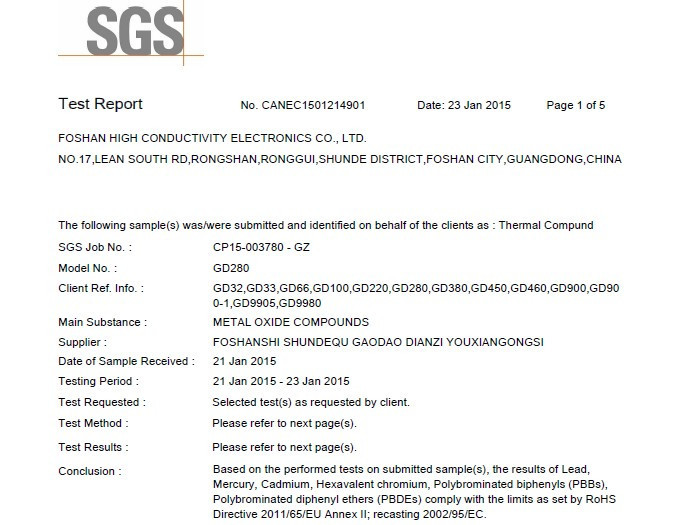 SGS

Test Report No. CANEC1501214901 Date: 23 Jan 2015 Page 1 of 5

FOSHAN HIGH CONDUCTIVITY ELECTRONICS CO., LTD.
NO.17,LEAN SOUTH RD,RONGSHAN,RONGGUI,SHUNDE DISTRICT,FOSHAN CITY,GUANGDONG,CHINA

The following sample(s) was/were submitted and identified on behalf of the clients as : Thermal Compund

SGS Job No. : CP15-003780 - GZ
Model No. : GD280
Client Ref. Info. : GD32,GD33,GD66,GD100,GD220,GD280,GD380,GD450,GD460,GD900,GD900-1,GD9905,GD9980
Main Substance : METAL OXIDE COMPOUNDS
Supplier : FOSHANSHI SHUNDEQU GAODAO DIANZI YOUXIANGONGSI
Date of Sample Received : 21 Jan 2015
Testing Period : 21 Jan 2015 - 23 Jan 2015
Test Requested : Selected test(s) as requested by client.
Test Method : Please refer to next page(s).
Test Results : Please refer to next page(s).
Conclusion : Based on the performed tests on submitted sample(s), the results of Lead, Mercury, Cadmium, Hexavalent chromium, Polybrominated biphenyls (PBBs), Polybrominated diphenyl ethers (PBDEs) comply with the limits as set by RoHS Directive 2011/65/EU Annex II; recasting 2002/95/EC.